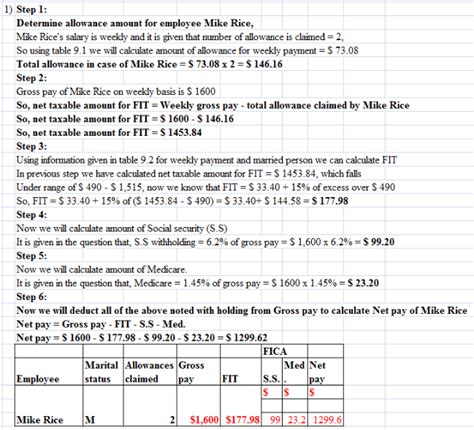 1) Step 1:

Determine allowance amount for employee Mike Rice,

Mike Rice's salary is weekly and it is given that number of allowance is claimed = 2,

So using table 9.1 we will calculate amount of allowance for weekly payment = \$ 73.08

Total allowance in case of Mike Rice = \$ 73.08 x 2 = \$ 146.16

Step 2:

Gross pay of Mike Rice on weekly basis is \$ 1600

So, net taxable amount for FIT = Weekly gross pay - total allowance claimed by Mike Rice

So, net taxable amount for FIT = \$ 1600 - \$ 146.16

So, net taxable amount for FIT = \$ 1453.84

Step 3:

Using information given in table 9.2 for weekly payment and married person we can calculate FIT

In previous step we have calculated net taxable amount for FIT = \$ 1453.84, which falls

Under range of \$ 490 - \$ 1,515, now we know that FIT = \$ 33.40 + 15% of excess over \$ 490

So, FIT = \$ 33.40 + 15% of (\$ 1453.84 - \$ 490) = \$ 33.40+ \$ 144.58 = \$ 177.98

Step 4:

Now we will calculate amount of Social security (S.S)

It is given in the question that, S.S withholding = 6.2% of gross pay = \$ 1,600 x 6.2% = \$ 99.20

Step 5:

Now we will calculate amount of Medicare.

It is given in the question that, Medicare = 1.45% of gross pay = \$ 1600 x 1.45% = \$ 23.20

Step 6:

Now we will deduct all of the above noted with holding from Gross pay to calculate Net pay of Mike Rice

Net pay = Gross pay - FIT - S.S - Med.

Net pay = \$ 1600 - \$ 177.98 - \$ 99.20 - \$ 23.20 = \$ 1299.62

| | | | | | FICA | | |
|---|---|---|---|---|---|---|---|
| Employee | Marital status | Allowances claimed | Gross pay | FIT | S.S. | Med. | Net pay |
| | | | | | \$ | \$ | \$ |
| Mike Rice | M | 2 | \$1,600 | \$177.98 | 99 | 23.2 | 1299.6 |